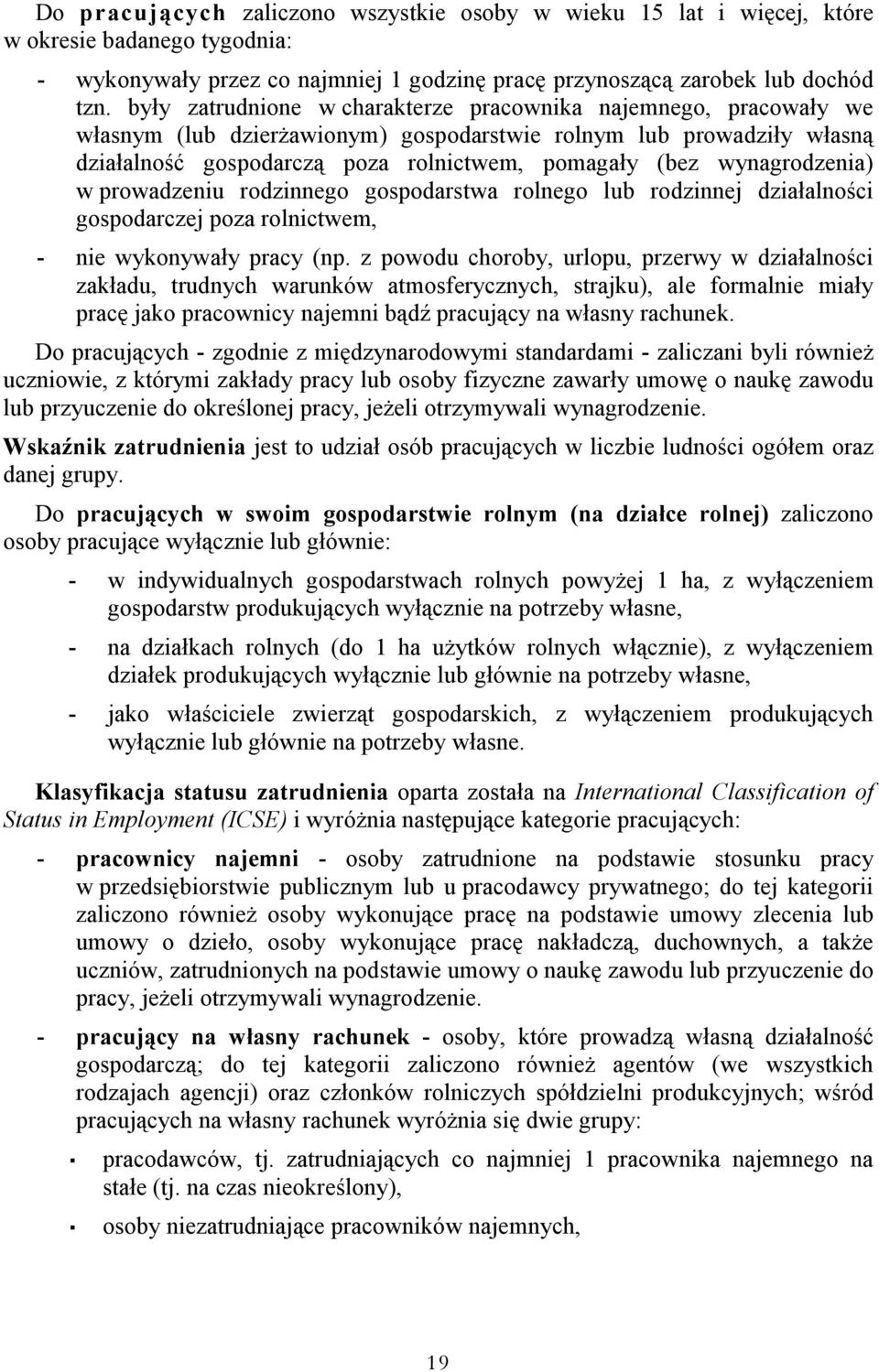 Do pracujących zaliczono wszystkie osoby w wieku 15 lat i więcej, które w okresie badanego tygodnia:

- wykonywały przez co najmniej 1 godzinę pracę przynoszącą zarobek lub dochód tzn. były zatrudnione w charakterze pracownika najemnego, pracowały we własnym (lub dzierżawionym) gospodarstwie rolnym lub prowadziły własną działalność gospodarczą poza rolnictwem, pomagały (bez wynagrodzenia) w prowadzeniu rodzinnego gospodarstwa rolnego lub rodzinnej działalności gospodarczej poza rolnictwem,

- nie wykonywały pracy (np. z powodu choroby, urlopu, przerwy w działalności zakładu, trudnych warunków atmosferycznych, strajku), ale formalnie miały pracę jako pracownicy najemni bądź pracujący na własny rachunek.

Do pracujących - zgodnie z międzynarodowymi standardami - zaliczani byli również uczniowie, z którymi zakłady pracy lub osoby fizyczne zawarły umowę o naukę zawodu lub przyuczenie do określonej pracy, jeżeli otrzymywali wynagrodzenie.

Wskaźnik zatrudnienia jest to udział osób pracujących w liczbie ludności ogółem oraz danej grupy.

Do pracujących w swoim gospodarstwie rolnym (na działce rolnej) zaliczono osoby pracujące wyłącznie lub głównie:

- w indywidualnych gospodarstwach rolnych powyżej 1 ha, z wyłączeniem gospodarstw produkujących wyłącznie na potrzeby własne,

- na działkach rolnych (do 1 ha użytków rolnych włącznie), z wyłączeniem działek produkujących wyłącznie lub głównie na potrzeby własne,

- jako właściciele zwierząt gospodarskich, z wyłączeniem produkujących wyłącznie lub głównie na potrzeby własne.

Klasyfikacja statusu zatrudnienia oparta została na International Classification of Status in Employment (ICSE) i wyróżnia następujące kategorie pracujących:

- pracownicy najemni - osoby zatrudnione na podstawie stosunku pracy w przedsiębiorstwie publicznym lub u pracodawcy prywatnego; do tej kategorii zaliczono również osoby wykonujące pracę na podstawie umowy zlecenia lub umowy o dzieło, osoby wykonujące pracę nakładczą, duchownych, a także uczniów, zatrudnionych na podstawie umowy o naukę zawodu lub przyuczenie do pracy, jeżeli otrzymywali wynagrodzenie.

- pracujący na własny rachunek - osoby, które prowadzą własną działalność gospodarczą; do tej kategorii zaliczono również agentów (we wszystkich rodzajach agencji) oraz członków rolniczych spółdzielni produkcyjnych; wśród pracujących na własny rachunek wyróżnia się dwie grupy:

▪ pracodawców, tj. zatrudniających co najmniej 1 pracownika najemnego na stałe (tj. na czas nieokreślony),

▪ osoby niezatrudniające pracowników najemnych,

19